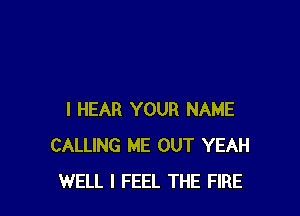 I HEAR YOUR NAME
CALLING ME OUT YEAH
WELL I FEEL THE FIRE